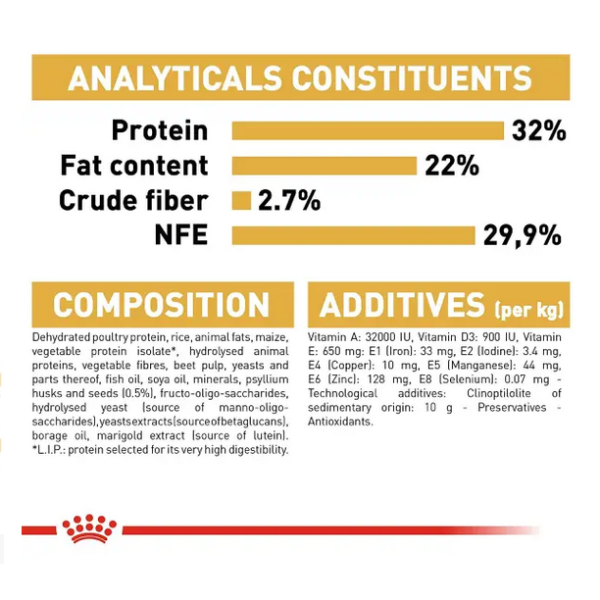 ANALYTICALS CONSTITUENTS

Protein 32%
Fat content 22%
Crude fiber 2.7%
NFE 29,9%

COMPOSITION

Dehydrated poultry protein, rice, animal fats, maize, vegetable protein isolate*, hydrolysed animal proteins, vegetable fibres, beet pulp, yeasts and parts thereof, fish oil, soya oil, minerals, psyllium husks and seeds (0.5%), fructo-oligo-saccharides, hydrolysed yeast (source of manno-oligo-saccharides), yeasts extracts (source of betaglucans), borage oil, marigold extract (source of lutein). *L.I.P.: protein selected for its very high digestibility.

ADDITIVES (per kg)

Vitamin A: 32000 IU, Vitamin D3: 900 IU, Vitamin E: 650 mg: E1 (Iron): 33 mg, E2 (Iodine): 3.4 mg, E4 (Copper): 10 mg, E5 (Manganese): 44 mg, E6 (Zinc): 128 mg, E8 (Selenium): 0.07 mg - Technological additives: Clinoptilolite of sedimentary origin: 10 g - Preservatives - Antioxidants.